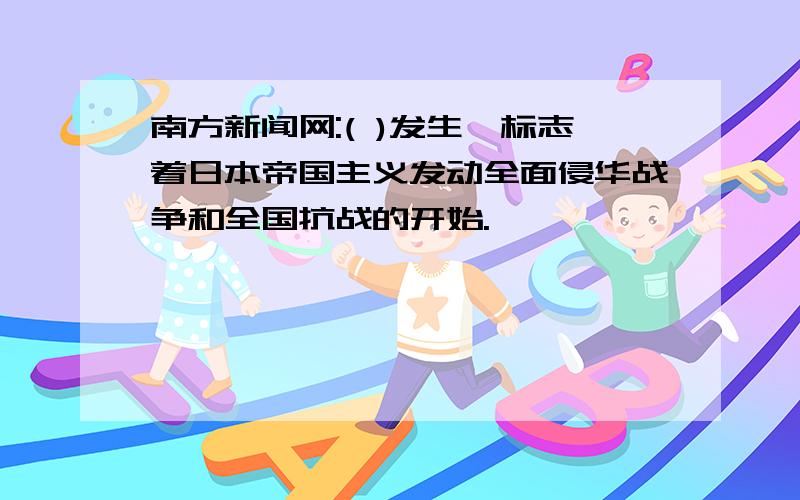 南方新闻网:( )发生,标志着日本帝国主义发动全面侵华战争和全国抗战的开始.